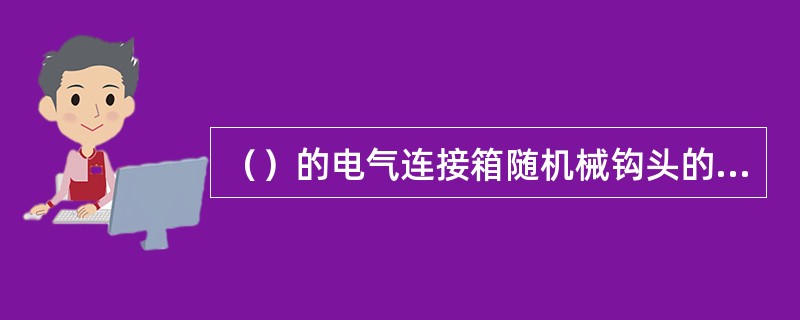 （）的电气连接箱随机械钩头的...